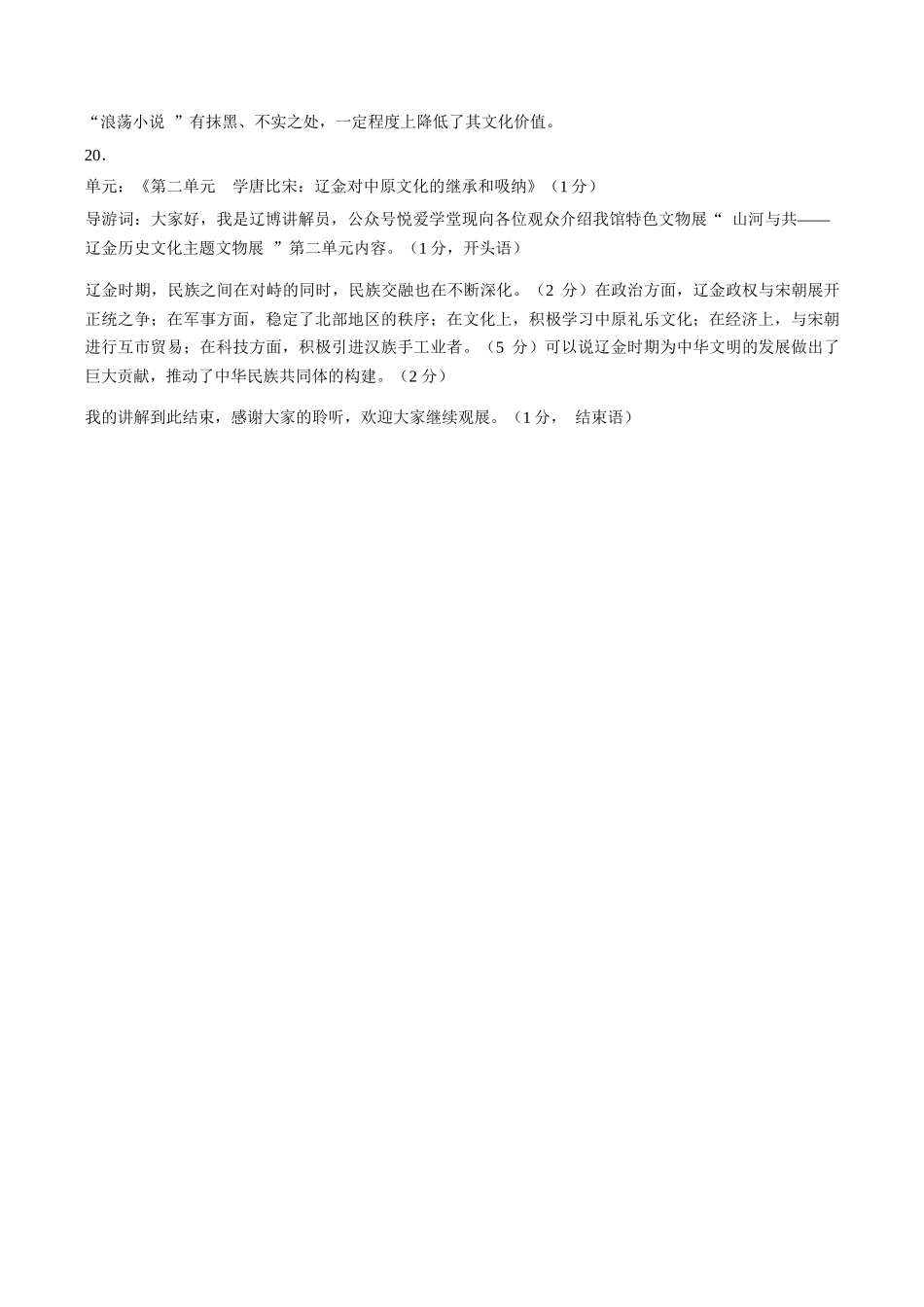 “浪荡小说 ”有抹黑、不实之处，一定程度上降低了其文化价值。

20.

单元：《第二单元 学唐比宋：辽金对中原文化的继承和吸纳》（1 分）

导游词：大家好，我是辽博讲解员，公众号悦爱学堂现向各位观众介绍我馆特色文物展“ 山河与共——辽金历史文化主题文物展 ”第二单元内容。（1 分，开头语）

辽金时期，民族之间在对峙的同时，民族交融也在不断深化。（2 分）在政治方面，辽金政权与宋朝展开正统之争；在军事方面，稳定了北部地区的秩序；在文化上，积极学习中原礼乐文化；在经济上，与宋朝进行互市贸易；在科技方面，积极引进汉族手工业者。（5 分）可以说辽金时期为中华文明的发展做出了巨大贡献，推动了中华民族共同体的构建。（2 分）

我的讲解到此结束，感谢大家的聆听，欢迎大家继续观展。（1 分， 结束语）